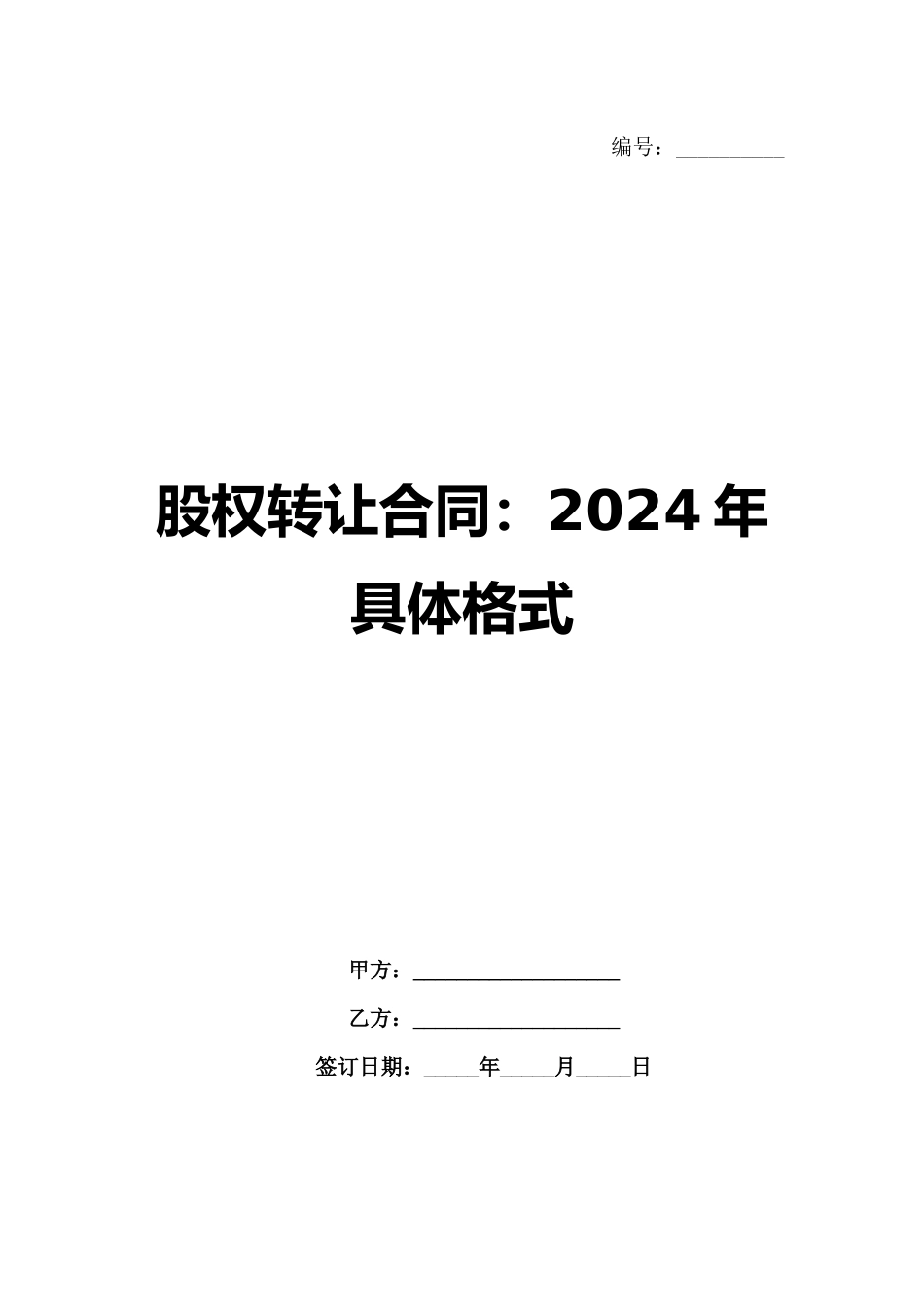 编号：__________

股权转让合同：2024年具体格式

甲方：____________________

乙方：____________________

签订日期：_____年_____月_____日